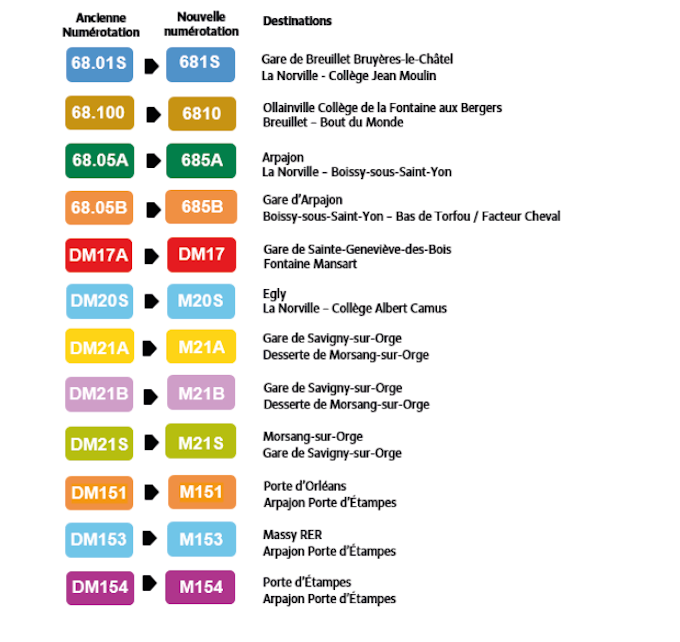 | Ancienne Numérotation | Nouvelle numérotation | Destinations |
|---|---|---|
| 68.01S | 681S | Gare de Breuillet Bruyères-le-Châtel La Norville - Collège Jean Moulin |
| 68.100 | 6810 | Ollainville Collège de la Fontaine aux Bergers Breuillet – Bout du Monde |
| 68.05A | 685A | Arpajon La Norville – Boissy-sous-Saint-Yon |
| 68.05B | 685B | Gare d'Arpajon Boissy-sous-Saint-Yon – Bas de Torfou / Facteur Cheval |
| DM17A | DM17 | Gare de Sainte-Geneviève-des-Bois Fontaine Mansart |
| DM20S | M20S | Egly La Norville – Collège Albert Camus |
| DM21A | M21A | Gare de Savigny-sur-Orge Desserte de Morsang-sur-Orge |
| DM21B | M21B | Gare de Savigny-sur-Orge Desserte de Morsang-sur-Orge |
| DM21S | M21S | Morsang-sur-Orge Gare de Savigny-sur-Orge |
| DM151 | M151 | Porte d'Orléans Arpajon Porte d'Étampes |
| DM153 | M153 | Massy RER Arpajon Porte d'Étampes |
| DM154 | M154 | Porte d'Étampes Arpajon Porte d'Étampes |